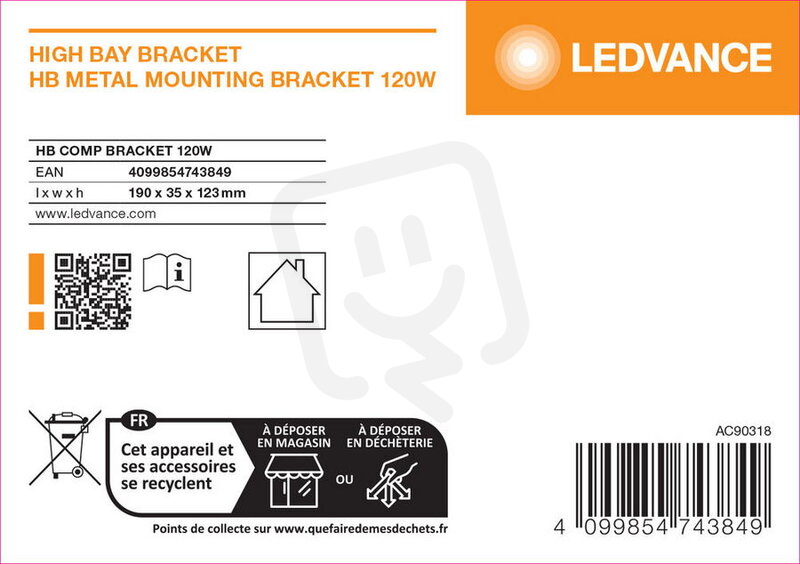 HIGH BAY BRACKET
HB METAL MOUNTING BRACKET 120W

LEDVANCE

HB COMP BRACKET 120W
EAN 4099854743849
l x w x h 190 x 35 x 123 mm
www.ledvance.com

FR
Cet appareil et ses accessoires se recyclent

À DÉPOSER EN MAGASIN
OU
À DÉPOSER EN DÉCHÈTERIE

Points de collecte sur www.quefairedemesdechets.fr

AC90318

4 099854 743849